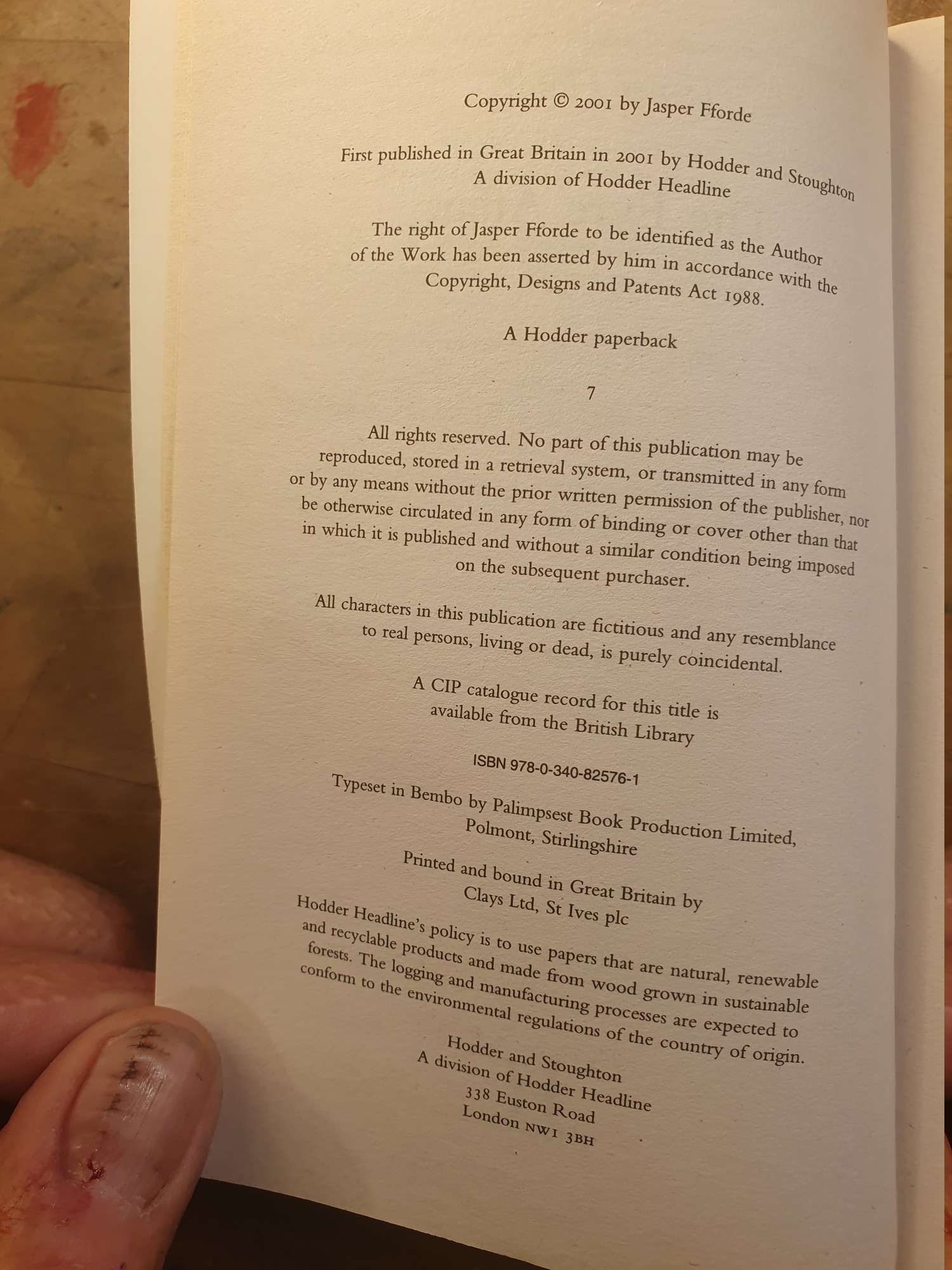 Copyright © 2001 by Jasper Fforde

First published in Great Britain in 2001 by Hodder and Stoughton
A division of Hodder Headline

The right of Jasper Fforde to be identified as the Author of the Work has been asserted by him in accordance with the Copyright, Designs and Patents Act 1988.

A Hodder paperback

7

All rights reserved. No part of this publication may be reproduced, stored in a retrieval system, or transmitted in any form or by any means without the prior written permission of the publisher, nor be otherwise circulated in any form of binding or cover other than that in which it is published and without a similar condition being imposed on the subsequent purchaser.

All characters in this publication are fictitious and any resemblance to real persons, living or dead, is purely coincidental.

A CIP catalogue record for this title is available from the British Library

ISBN 978-0-340-82576-1

Typeset in Bembo by Palimpsest Book Production Limited, Polmont, Stirlingshire

Printed and bound in Great Britain by Clays Ltd, St Ives plc

Hodder Headline's policy is to use papers that are natural, renewable and recyclable products and made from wood grown in sustainable forests. The logging and manufacturing processes are expected to conform to the environmental regulations of the country of origin.

Hodder and Stoughton
A division of Hodder Headline
338 Euston Road
London NW1 3BH